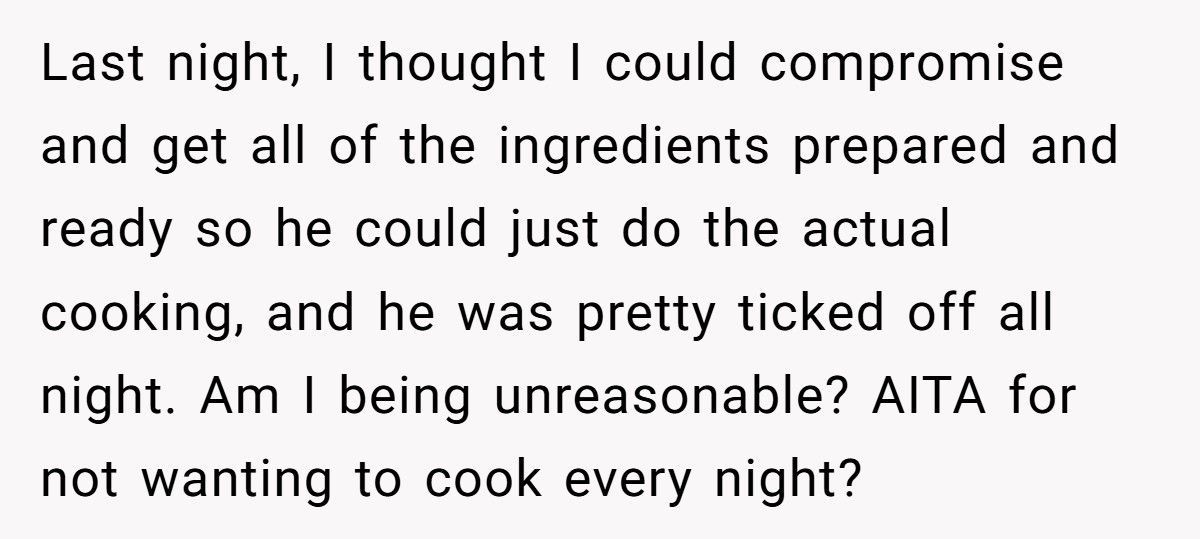 Last night, I thought I could compromise and get all of the ingredients prepared and ready so he could just do the actual cooking, and he was pretty ticked off all night. Am I being unreasonable? AITA for not wanting to cook every night?